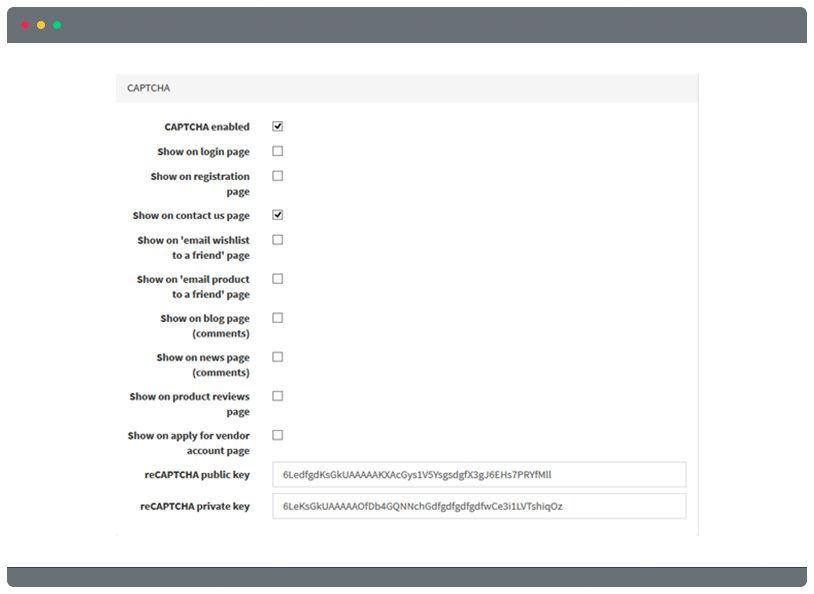 CAPTCHA

CAPTCHA enabled

Show on login page

Show on registration page

Show on contact us page

Show on 'email wishlist to a friend' page

Show on 'email product to a friend' page

Show on blog page (comments)

Show on news page (comments)

Show on product reviews page

Show on apply for vendor account page

reCAPTCHA public key 6LedfgdKsGkUAAAAAKXAcGys1V5YsgsdgfX3gJ6EHs7PRYfMll

reCAPTCHA private key 6LeKsGkUAAAAAOfDb4GQNNchGdfgdfgdfgdfwCe3i1LVTshiqOz